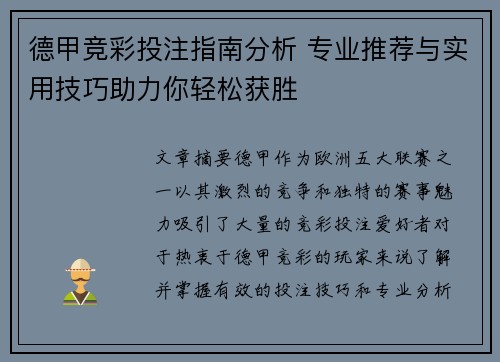 德甲竞彩投注指南分析 专业推荐与实用技巧助力你轻松获胜

文章摘要德甲作为欧洲五大联赛之一以其激烈的竞争和独特的赛事魅力吸引了大量的竞彩投注爱好者对于热衷于德甲竞彩的玩家来说了解并掌握有效的投注技巧和专业分析